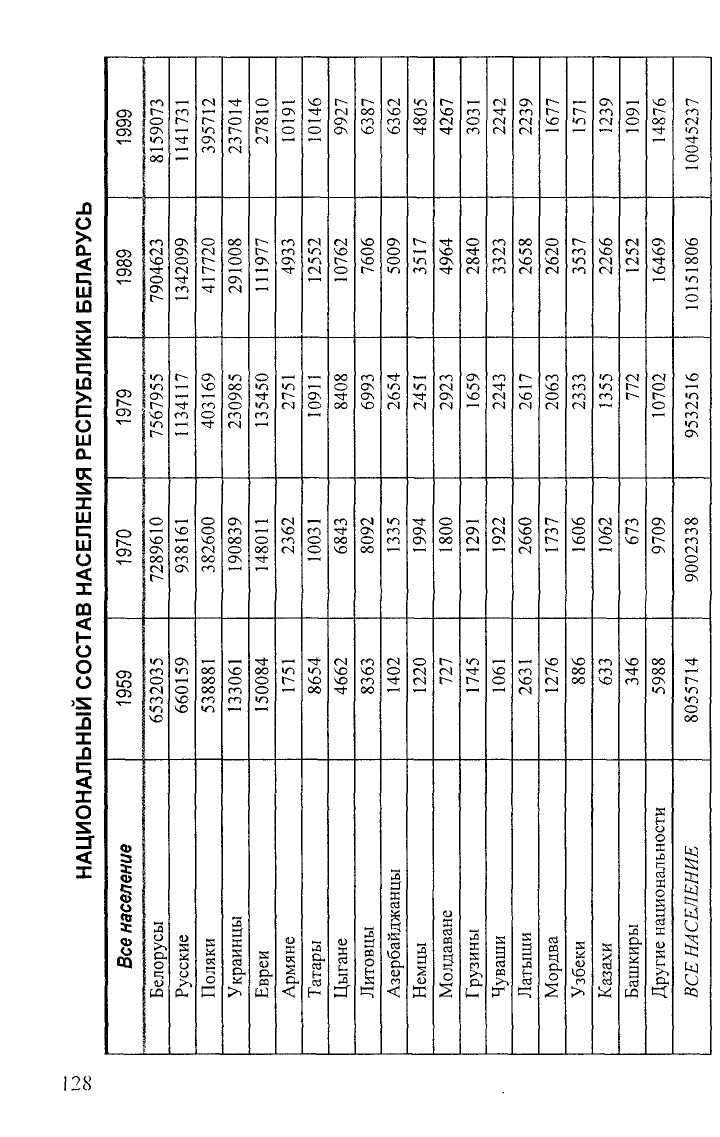 128

НАЦИОНАЛЬНЫЙ СОСТАВ НАСЕЛЕНИЯ РЕСПУБЛИКИ БЕЛАРУСЬ

| Все население | 1959 | 1970 | 1979 | 1989 | 1999 |
|---|---|---|---|---|---|
| Белорусы | 6532035 | 7289610 | 7567955 | 7904623 | 8159073 |
| Русские | 660159 | 938161 | 1134117 | 1342099 | 1141731 |
| Поляки | 538881 | 382600 | 403169 | 417720 | 395712 |
| Украинцы | 133061 | 190839 | 230985 | 291008 | 237014 |
| Евреи | 150084 | 148011 | 135450 | 111977 | 27810 |
| Армяне | 1751 | 2362 | 2751 | 4933 | 10191 |
| Татары | 8654 | 10031 | 10911 | 12552 | 10146 |
| Цыгане | 4662 | 6843 | 8408 | 10762 | 9927 |
| Литовцы | 8363 | 8092 | 6993 | 7606 | 6387 |
| Азербайджанцы | 1402 | 1335 | 2654 | 5009 | 6362 |
| Немцы | 1220 | 1994 | 2451 | 3517 | 4805 |
| Молдаване | 727 | 1800 | 2923 | 4964 | 4267 |
| Грузины | 1745 | 1291 | 1659 | 2840 | 3031 |
| Чуваши | 1061 | 1922 | 2243 | 3323 | 2242 |
| Латыши | 2631 | 2660 | 2617 | 2658 | 2239 |
| Мордва | 1276 | 1737 | 2063 | 2620 | 1677 |
| Узбеки | 886 | 1606 | 2333 | 3537 | 1571 |
| Казахи | 633 | 1062 | 1355 | 2266 | 1239 |
| Башкиры | 346 | 673 | 772 | 1252 | 1091 |
| Другие национальности | 5988 | 9709 | 10702 | 16469 | 14876 |
| ВСЕ НАСЕЛЕНИЕ | 8055714 | 9002338 | 9532516 | 10151806 | 10045237 |